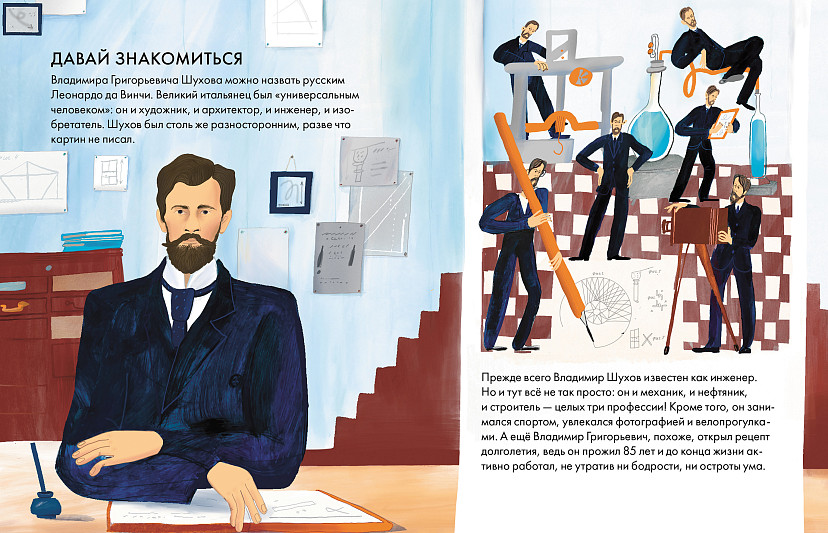 ДАВАЙ ЗНАКОМИТЬСЯ

Владимира Григорьевича Шухова можно назвать русским Леонардо да Винчи. Великий итальянец был «универсальным человеком»: он и художник, и архитектор, и инженер, и изобретатель. Шухов был столь же разносторонним, разве что картин не писал.

Прежде всего Владимир Шухов известен как инженер. Но и тут всё не так просто: он и механик, и нефтяник, и строитель — целых три профессии! Кроме того, он занимался спортом, увлекался фотографией и велопрогулками. А ещё Владимир Григорьевич, похоже, открыл рецепт долголетия, ведь он прожил 85 лет и до конца жизни активно работал, не утратив ни бодрости, ни остроты ума.